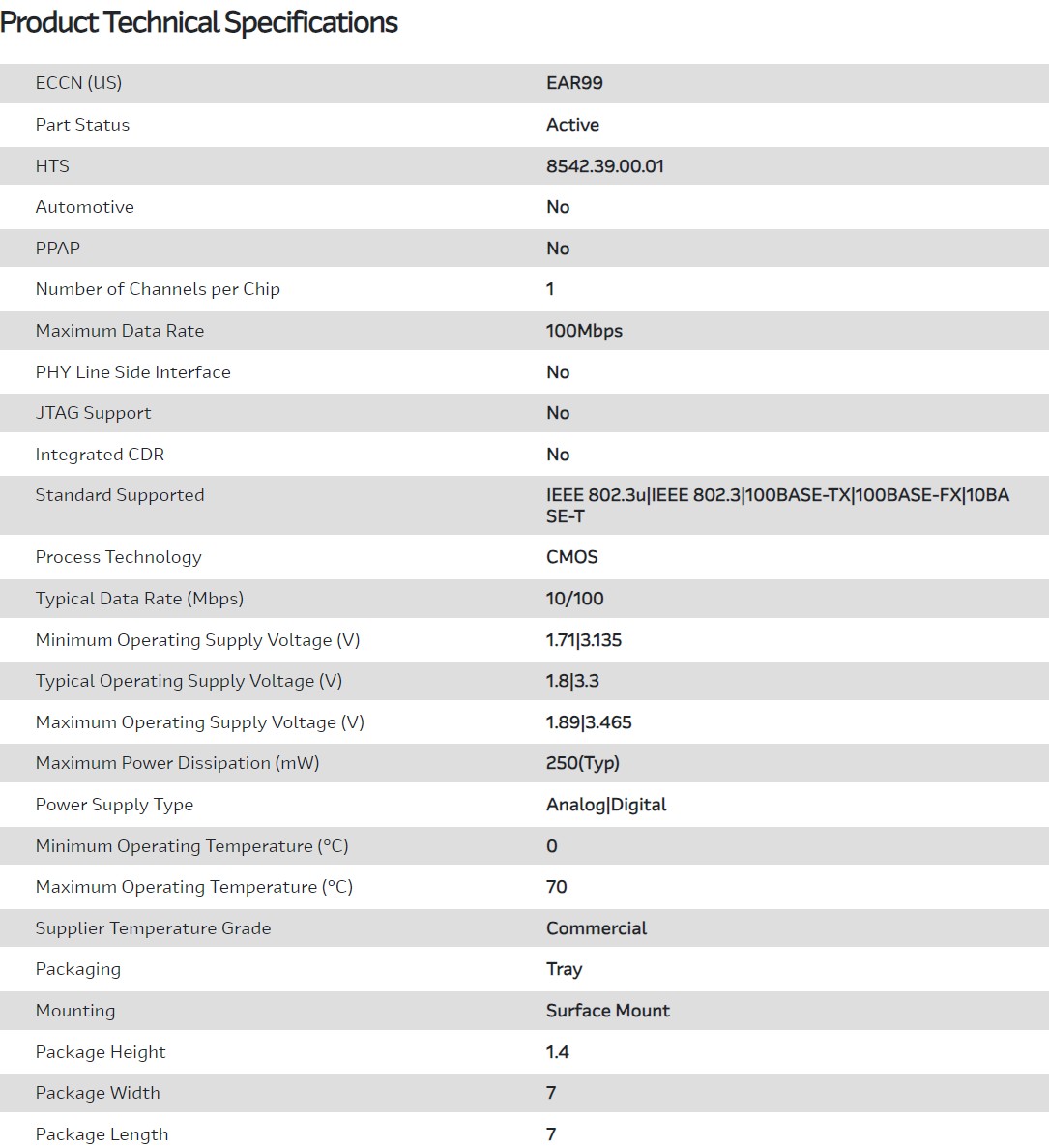 Product Technical Specifications

| | |
|---|---|
| ECCN (US) | EAR99 |
| Part Status | Active |
| HTS | 8542.39.00.01 |
| Automotive | No |
| PPAP | No |
| Number of Channels per Chip | 1 |
| Maximum Data Rate | 100Mbps |
| PHY Line Side Interface | No |
| JTAG Support | No |
| Integrated CDR | No |
| Standard Supported | IEEE 802.3u\|IEEE 802.3\|100BASE-TX\|100BASE-FX\|10BASE-T |
| Process Technology | CMOS |
| Typical Data Rate (Mbps) | 10/100 |
| Minimum Operating Supply Voltage (V) | 1.71\|3.135 |
| Typical Operating Supply Voltage (V) | 1.8\|3.3 |
| Maximum Operating Supply Voltage (V) | 1.89\|3.465 |
| Maximum Power Dissipation (mW) | 250(Typ) |
| Power Supply Type | Analog\|Digital |
| Minimum Operating Temperature (°C) | 0 |
| Maximum Operating Temperature (°C) | 70 |
| Supplier Temperature Grade | Commercial |
| Packaging | Tray |
| Mounting | Surface Mount |
| Package Height | 1.4 |
| Package Width | 7 |
| Package Length | 7 |